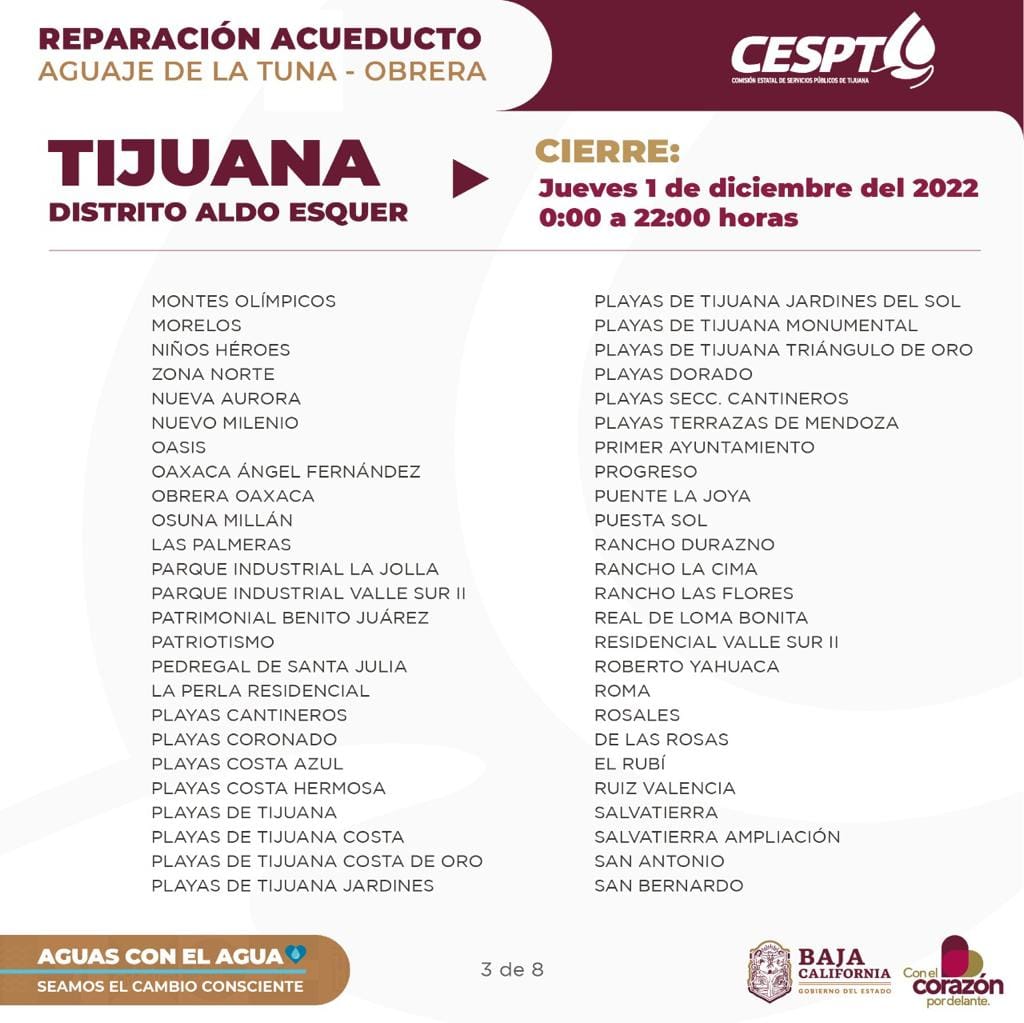 REPARACIÓN ACUEDUCTO
AGUAJE DE LA TUNA - OBRERA

CESPT
COMISIÓN ESTATAL DE SERVICIOS PÚBLICOS DE TIJUANA

TIJUANA
DISTRITO ALDO ESQUER

CIERRE:
Jueves 1 de diciembre del 2022
0:00 a 22:00 horas

MONTES OLÍMPICOS
MORELOS
NIÑOS HÉROES
ZONA NORTE
NUEVA AURORA
NUEVO MILENIO
OASIS
OAXACA ÁNGEL FERNÁNDEZ
OBRERA OAXACA
OSUNA MILLÁN
LAS PALMERAS
PARQUE INDUSTRIAL LA JOLLA
PARQUE INDUSTRIAL VALLE SUR II
PATRIMONIAL BENITO JUÁREZ
PATRIOTISMO
PEDREGAL DE SANTA JULIA
LA PERLA RESIDENCIAL
PLAYAS CANTINEROS
PLAYAS CORONADO
PLAYAS COSTA AZUL
PLAYAS COSTA HERMOSA
PLAYAS DE TIJUANA
PLAYAS DE TIJUANA COSTA
PLAYAS DE TIJUANA COSTA DE ORO
PLAYAS DE TIJUANA JARDINES

PLAYAS DE TIJUANA JARDINES DEL SOL
PLAYAS DE TIJUANA MONUMENTAL
PLAYAS DE TIJUANA TRIÁNGULO DE ORO
PLAYAS DORADO
PLAYAS SECC. CANTINEROS
PLAYAS TERRAZAS DE MENDOZA
PRIMER AYUNTAMIENTO
PROGRESO
PUENTE LA JOYA
PUESTA SOL
RANCHO DURAZNO
RANCHO LA CIMA
RANCHO LAS FLORES
REAL DE LOMA BONITA
RESIDENCIAL VALLE SUR II
ROBERTO YAHUACA
ROMA
ROSALES
DE LAS ROSAS
EL RUBÍ
RUIZ VALENCIA
SALVATIERRA
SALVATIERRA AMPLIACIÓN
SAN ANTONIO
SAN BERNARDO

AGUAS CON EL AGUA
SEAMOS EL CAMBIO CONSCIENTE

3 de 8

BAJA CALIFORNIA
GOBIERNO DEL ESTADO

Con el corazón por delante.